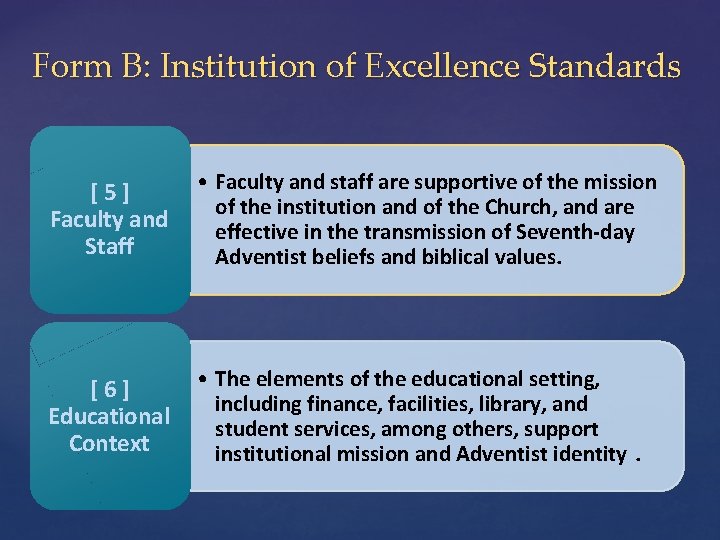 Form B: Institution of Excellence Standards

[ 5 ]
Faculty and Staff

• Faculty and staff are supportive of the mission of the institution and of the Church, and are effective in the transmission of Seventh-day Adventist beliefs and biblical values.

[ 6 ]
Educational Context

• The elements of the educational setting, including finance, facilities, library, and student services, among others, support institutional mission and Adventist identity .